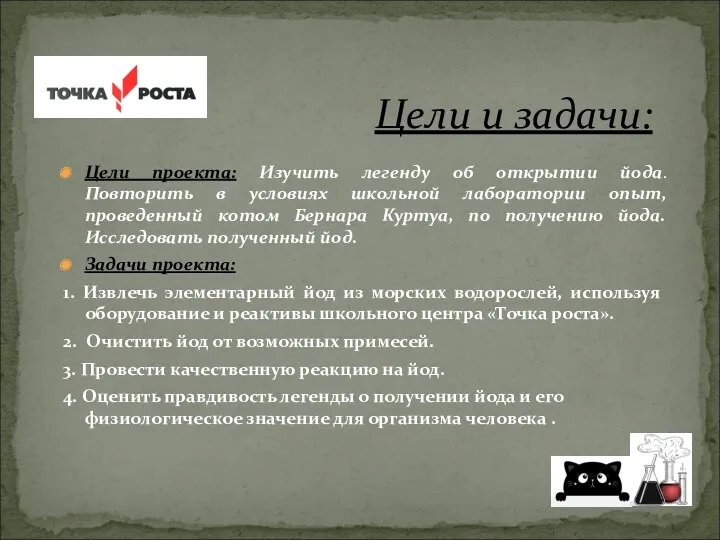 ТОЧКА РОСТА

Цели и задачи:

Цели проекта: Изучить легенду об открытии йода. Повторить в условиях школьной лаборатории опыт, проведенный котом Бернара Куртуа, по получению йода. Исследовать полученный йод.

Задачи проекта:

1. Извлечь элементарный йод из морских водорослей, используя оборудование и реактивы школьного центра «Точка роста».

2. Очистить йод от возможных примесей.

3. Провести качественную реакцию на йод.

4. Оценить правдивость легенды о получении йода и его физиологическое значение для организма человека .